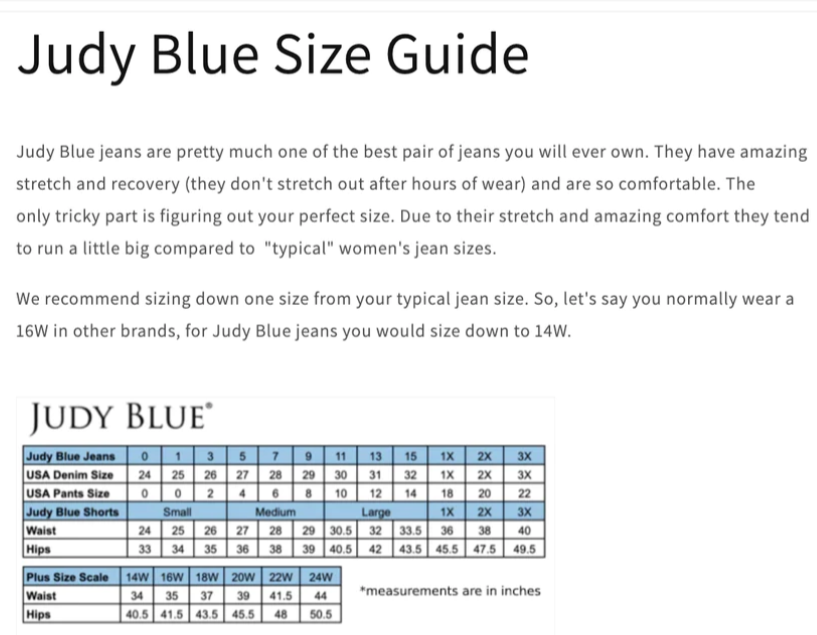 Judy Blue Size Guide

Judy Blue jeans are pretty much one of the best pair of jeans you will ever own. They have amazing stretch and recovery (they don't stretch out after hours of wear) and are so comfortable. The only tricky part is figuring out your perfect size. Due to their stretch and amazing comfort they tend to run a little big compared to "typical" women's jean sizes.

We recommend sizing down one size from your typical jean size. So, let's say you normally wear a 16W in other brands, for Judy Blue jeans you would size down to 14W.

JUDY BLUE®

| Judy Blue Jeans | 0 | 1 | 3 | 5 | 7 | 9 | 11 | 13 | 15 | 1X | 2X | 3X |
|---|---|---|---|---|---|---|---|---|---|---|---|---|
| USA Denim Size | 24 | 25 | 26 | 27 | 28 | 29 | 30 | 31 | 32 | 1X | 2X | 3X |
| USA Pants Size | 0 | 0 | 2 | 4 | 6 | 8 | 10 | 12 | 14 | 18 | 20 | 22 |
| Judy Blue Shorts | Small | | | Medium | | | Large | | | 1X | 2X | 3X |
| Waist | 24 | 25 | 26 | 27 | 28 | 29 | 30.5 | 32 | 33.5 | 36 | 38 | 40 |
| Hips | 33 | 34 | 35 | 36 | 38 | 39 | 40.5 | 42 | 43.5 | 45.5 | 47.5 | 49.5 |

| Plus Size Scale | 14W | 16W | 18W | 20W | 22W | 24W |
|---|---|---|---|---|---|---|
| Waist | 34 | 35 | 37 | 39 | 41.5 | 44 |
| Hips | 40.5 | 41.5 | 43.5 | 45.5 | 48 | 50.5 |

*measurements are in inches